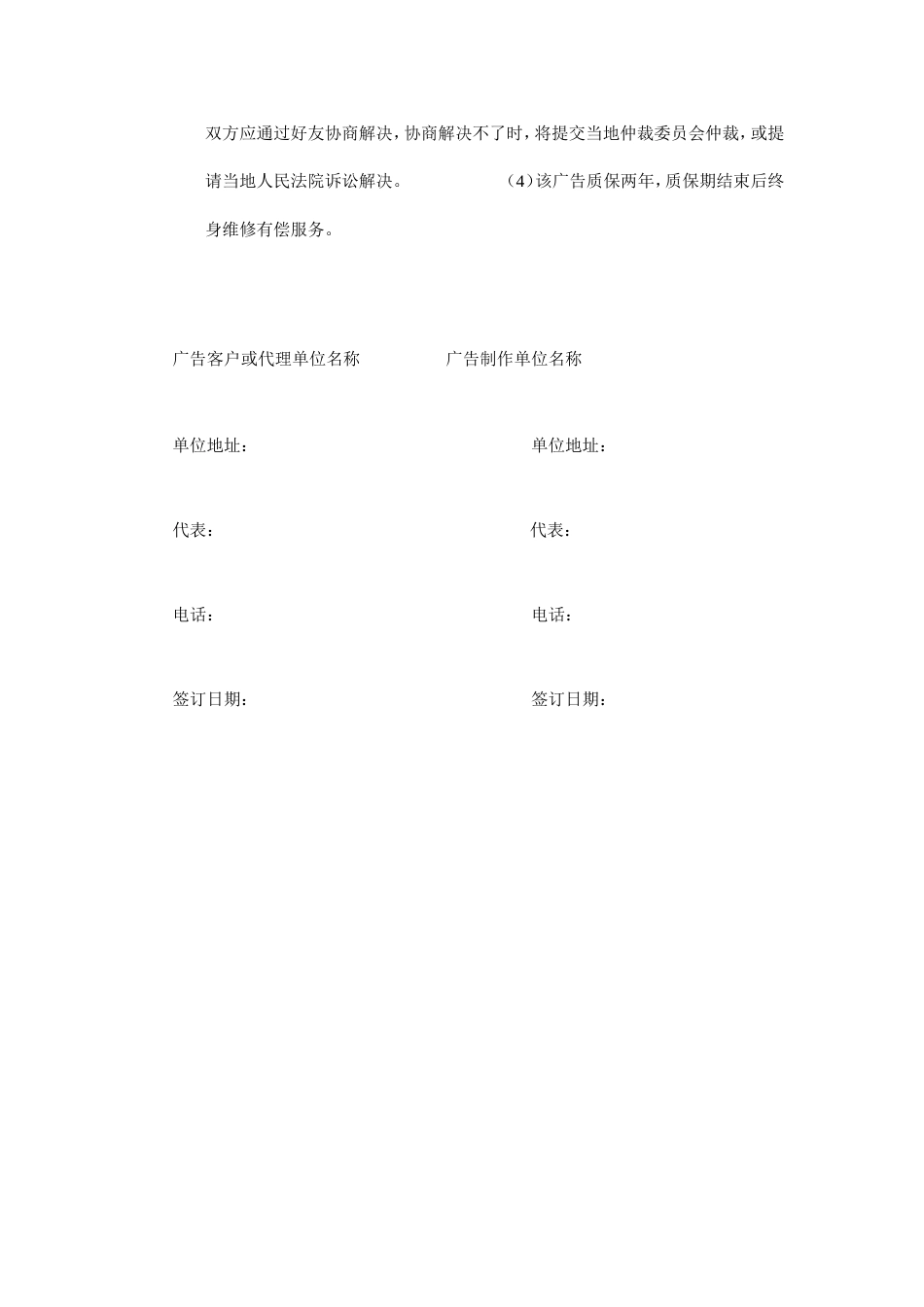 双方应通过好友协商解决，协商解决不了时，将提交当地仲裁委员会仲裁，或提请当地人民法院诉讼解决。 （4）该广告质保两年，质保期结束后终身维修有偿服务。

广告客户或代理单位名称 广告制作单位名称

单位地址：

单位地址：

代表：

代表：

电话：

电话：

签订日期：

签订日期：